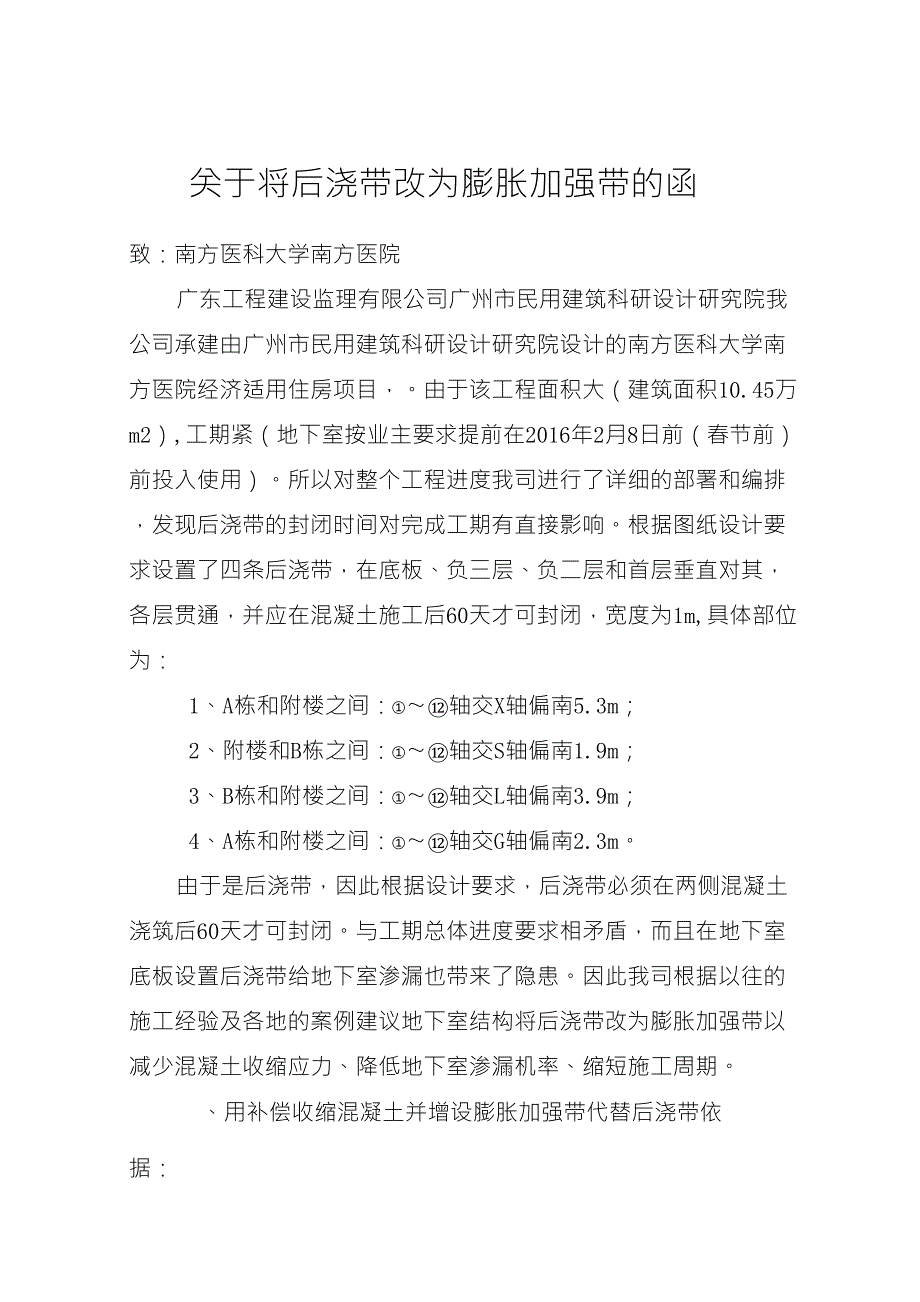 关于将后浇带改为膨胀加强带的函

致：南方医科大学南方医院

广东工程建设监理有限公司广州市民用建筑科研设计研究院我公司承建由广州市民用建筑科研设计研究院设计的南方医科大学南方医院经济适用住房项目，。由于该工程面积大（建筑面积10.45万m2），工期紧（地下室按业主要求提前在2016年2月8日前（春节前）前投入使用）。所以对整个工程进度我司进行了详细的部署和编排，发现后浇带的封闭时间对完成工期有直接影响。根据图纸设计要求设置了四条后浇带，在底板、负三层、负二层和首层垂直对其，各层贯通，并应在混凝土施工后60天才可封闭，宽度为1m,具体部位为：

1、A栋和附楼之间：①～⑫轴交X轴偏南5.3m；

2、附楼和B栋之间：①～⑫轴交S轴偏南1.9m；

3、B栋和附楼之间：①～⑫轴交L轴偏南3.9m；

4、A栋和附楼之间：①～⑫轴交G轴偏南2.3m。

由于是后浇带，因此根据设计要求，后浇带必须在两侧混凝土浇筑后60天才可封闭。与工期总体进度要求相矛盾，而且在地下室底板设置后浇带给地下室渗漏也带来了隐患。因此我司根据以往的施工经验及各地的案例建议地下室结构将后浇带改为膨胀加强带以减少混凝土收缩应力、降低地下室渗漏机率、缩短施工周期。

、用补偿收缩混凝土并增设膨胀加强带代替后浇带依据：